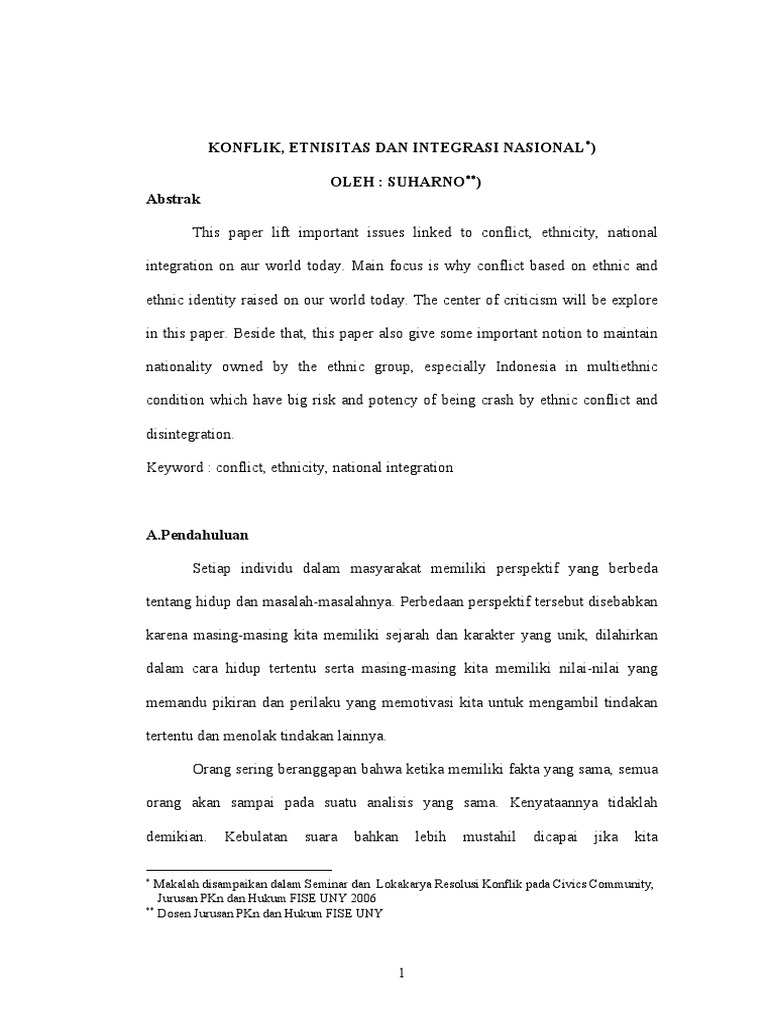 KONFLIK, ETNISITAS DAN INTEGRASI NASIONAL$^{*}$)

OLEH : SUHARNO$^{**}$)

Abstrak

This paper lift important issues linked to conflict, ethnicity, national integration on aur world today. Main focus is why conflict based on ethnic and ethnic identity raised on our world today. The center of criticism will be explore in this paper. Beside that, this paper also give some important notion to maintain nationality owned by the ethnic group, especially Indonesia in multiethnic condition which have big risk and potency of being crash by ethnic conflict and disintegration.

Keyword : conflict, ethnicity, national integration

A.Pendahuluan

Setiap individu dalam masyarakat memiliki perspektif yang berbeda tentang hidup dan masalah-masalahnya. Perbedaan perspektif tersebut disebabkan karena masing-masing kita memiliki sejarah dan karakter yang unik, dilahirkan dalam cara hidup tertentu serta masing-masing kita memiliki nilai-nilai yang memandu pikiran dan perilaku yang memotivasi kita untuk mengambil tindakan tertentu dan menolak tindakan lainnya.

Orang sering beranggapan bahwa ketika memiliki fakta yang sama, semua orang akan sampai pada suatu analisis yang sama. Kenyataannya tidaklah demikian. Kebulatan suara bahkan lebih mustahil dicapai jika kita

$^{*}$ Makalah disampaikan dalam Seminar dan Lokakarya Resolusi Konflik pada Civics Community, Jurusan PKn dan Hukum FISE UNY 2006
$^{**}$ Dosen Jurusan PKn dan Hukum FISE UNY

1